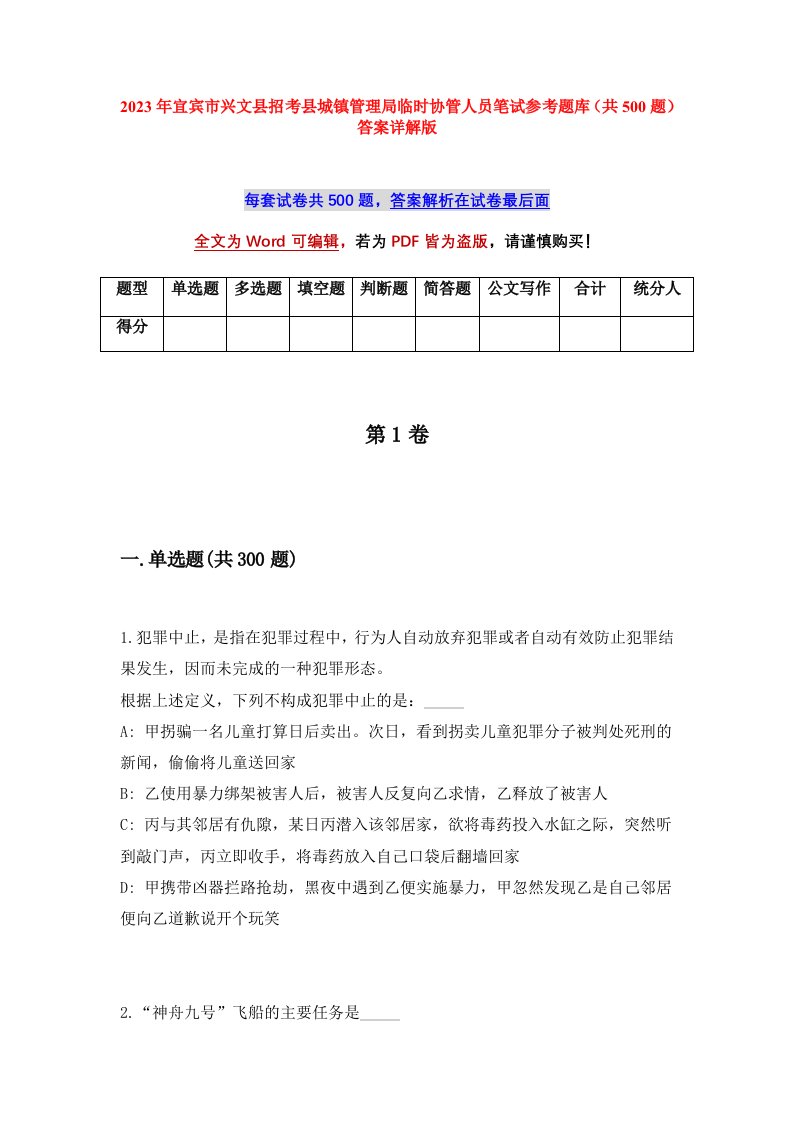 2023年宜宾市兴文县招考县城镇管理局临时协管人员笔试参考题库（共500题）答案详解版

每套试卷共500题，答案解析在试卷最后面

全文为Word可编辑，若为PDF皆为盗版，请谨慎购买！

| 题型 | 单选题 | 多选题 | 填空题 | 判断题 | 简答题 | 公文写作 | 合计 | 统分人 |
|---|---|---|---|---|---|---|---|---|
| 得分 | | | | | | | | |

第1卷

一.单选题(共300题)

1.犯罪中止，是指在犯罪过程中，行为人自动放弃犯罪或者自动有效防止犯罪结果发生，因而未完成的一种犯罪形态。
根据上述定义，下列不构成犯罪中止的是：_____
A: 甲拐骗一名儿童打算日后卖出。次日，看到拐卖儿童犯罪分子被判处死刑的新闻，偷偷将儿童送回家
B: 乙使用暴力绑架被害人后，被害人反复向乙求情，乙释放了被害人
C: 丙与其邻居有仇隙，某日丙潜入该邻居家，欲将毒药投入水缸之际，突然听到敲门声，丙立即收手，将毒药放入自己口袋后翻墙回家
D: 甲携带凶器拦路抢劫，黑夜中遇到乙便实施暴力，甲忽然发现乙是自己邻居便向乙道歉说开个玩笑

2.“神舟九号”飞船的主要任务是_____